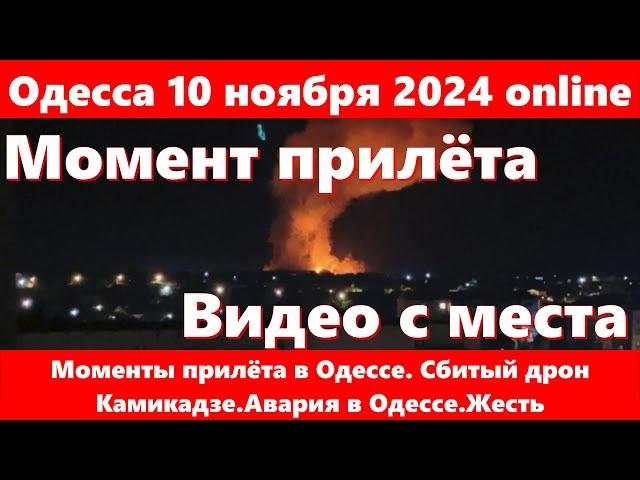 Одесса 10 ноября 2024 online

Момент прилёта

Видео с места

Моменты прилёта в Одессе. Сбитый дрон Камикадзе.Авария в Одессе.Жесть